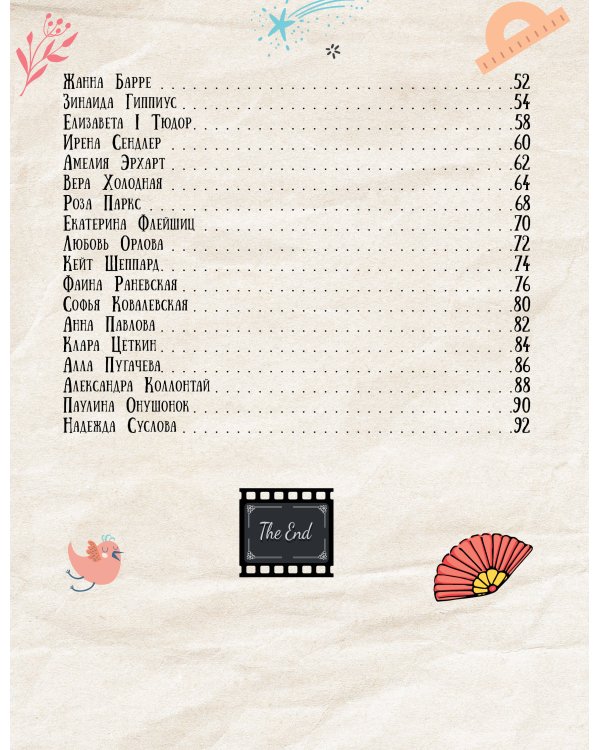 Жанна Барре 52
Зинаида Гиппиус 54
Елизавета I Тюдор 58
Ирена Сендлер 60
Амелия Эрхарт 62
Вера Холодная 64
Роза Паркс 68
Екатерина Флейшиц 70
Любовь Орлова 72
Кейт Шеппард 74
Фаина Раневская 76
Софья Ковалевская 80
Анна Павлова 82
Клара Цеткин 84
Алла Пугачева 86
Александра Коллонтай 88
Паулина Онушонок 90
Надежда Суслова 92

The End